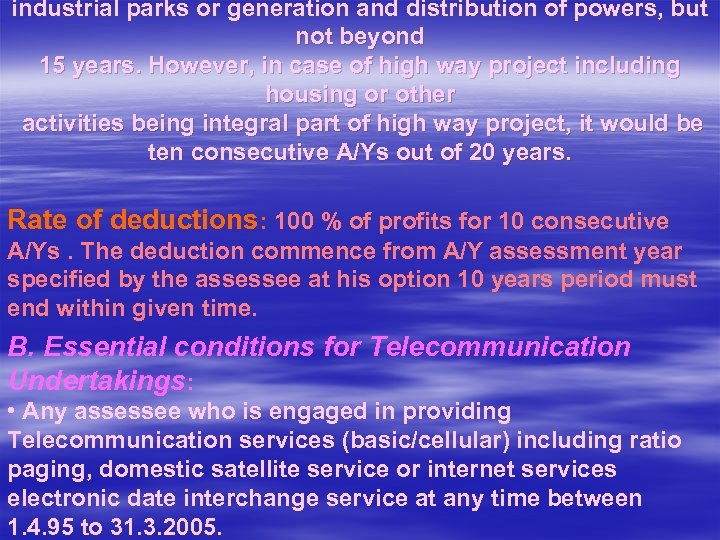 industrial parks or generation and distribution of powers, but not beyond
15 years. However, in case of high way project including housing or other
activities being integral part of high way project, it would be ten consecutive A/Ys out of 20 years.

Rate of deductions: 100 % of profits for 10 consecutive A/Ys . The deduction commence from A/Y assessment year specified by the assessee at his option 10 years period must end within given time.

B. Essential conditions for Telecommunication Undertakings:
• Any assessee who is engaged in providing Telecommunication services (basic/cellular) including ratio paging, domestic satellite service or internet services electronic date interchange service at any time between 1.4.95 to 31.3.2005.